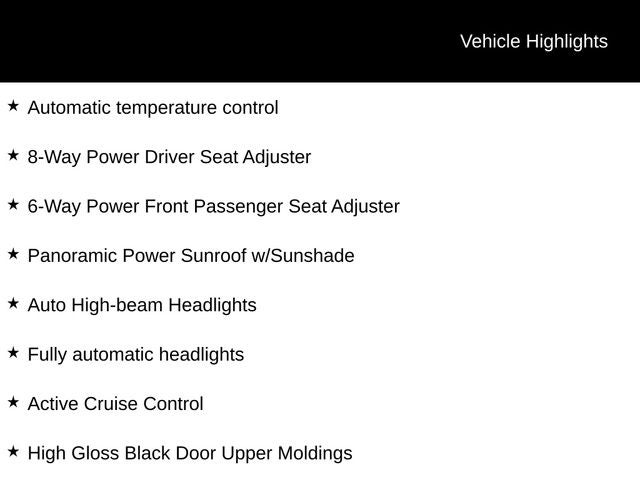 Vehicle Highlights

★ Automatic temperature control

★ 8-Way Power Driver Seat Adjuster

★ 6-Way Power Front Passenger Seat Adjuster

★ Panoramic Power Sunroof w/Sunshade

★ Auto High-beam Headlights

★ Fully automatic headlights

★ Active Cruise Control

★ High Gloss Black Door Upper Moldings